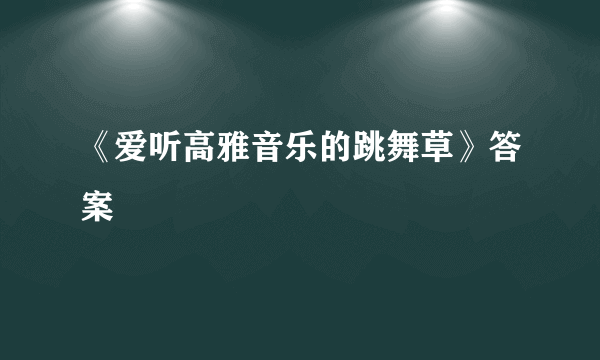 《爱听高雅音乐的跳舞草》答案